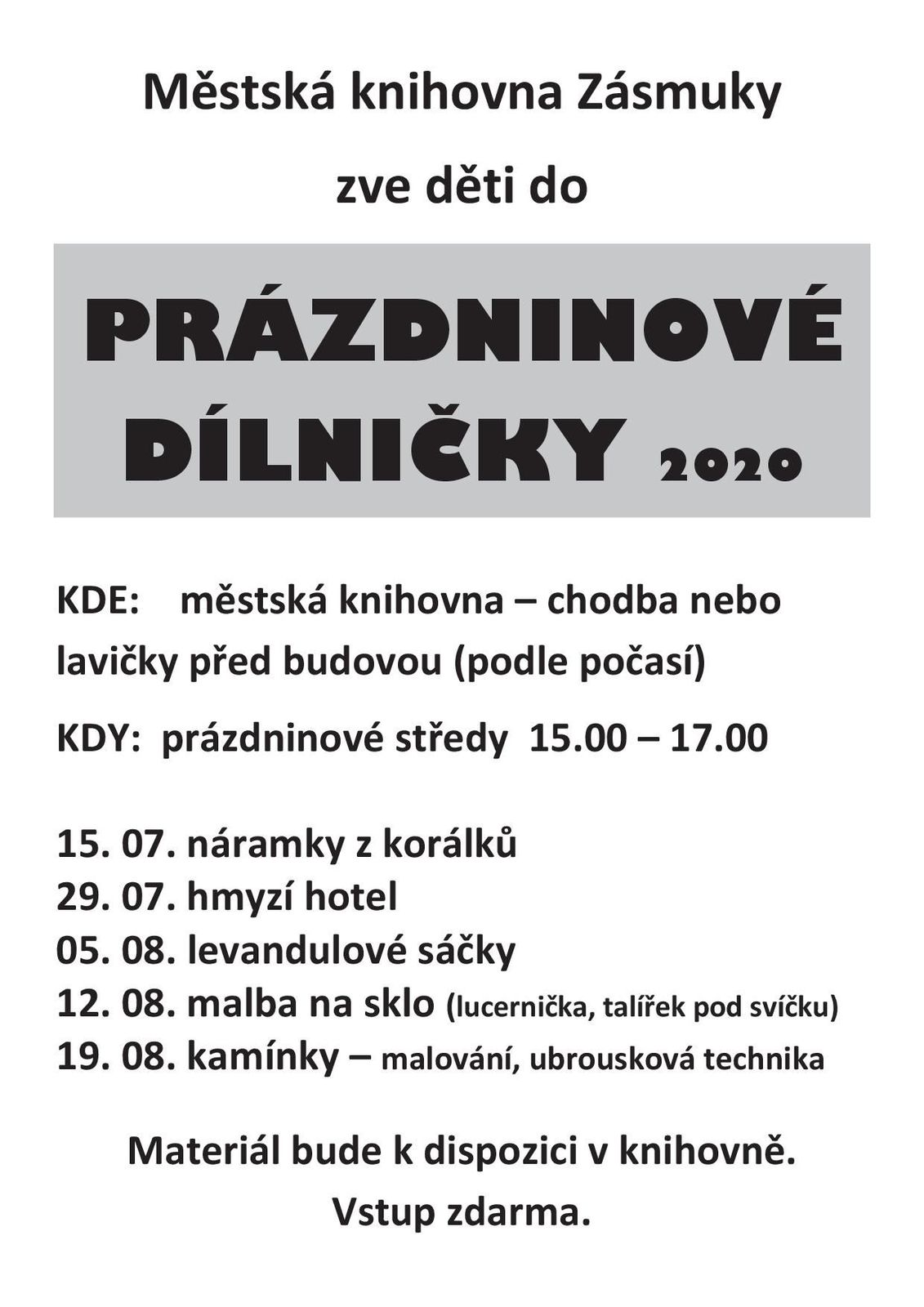 Městská knihovna Zásmuky

zve děti do

PRÁZDNINOVÉ DÍLNIČKY 2020

KDE: městská knihovna – chodba nebo lavičky před budovou (podle počasí)

KDY: prázdninové středy 15.00 – 17.00

15. 07. náramky z korálků
29. 07. hmyzí hotel
05. 08. levandulové sáčky
12. 08. malba na sklo (lucernička, talířek pod svíčku)
19. 08. kamínky – malování, ubrousková technika

Materiál bude k dispozici v knihovně.

Vstup zdarma.